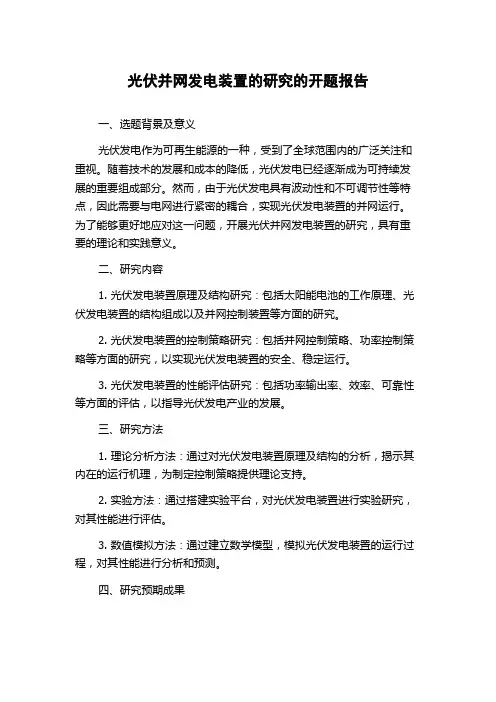 光伏并网发电装置的研究的开题报告

一、选题背景及意义

光伏发电作为可再生能源的一种，受到了全球范围内的广泛关注和重视。随着技术的发展和成本的降低，光伏发电已经逐渐成为可持续发展的重要组成部分。然而，由于光伏发电具有波动性和不可调节性等特点，因此需要与电网进行紧密的耦合，实现光伏发电装置的并网运行。为了能够更好地应对这一问题，开展光伏并网发电装置的研究，具有重要的理论和实践意义。

二、研究内容

1. 光伏发电装置原理及结构研究：包括太阳能电池的工作原理、光伏发电装置的结构组成以及并网控制装置等方面的研究。

2. 光伏发电装置的控制策略研究：包括并网控制策略、功率控制策略等方面的研究，以实现光伏发电装置的安全、稳定运行。

3. 光伏发电装置的性能评估研究：包括功率输出率、效率、可靠性等方面的评估，以指导光伏发电产业的发展。

三、研究方法

1. 理论分析方法：通过对光伏发电装置原理及结构的分析，揭示其内在的运行机理，为制定控制策略提供理论支持。

2. 实验方法：通过搭建实验平台，对光伏发电装置进行实验研究，对其性能进行评估。

3. 数值模拟方法：通过建立数学模型，模拟光伏发电装置的运行过程，对其性能进行分析和预测。

四、研究预期成果